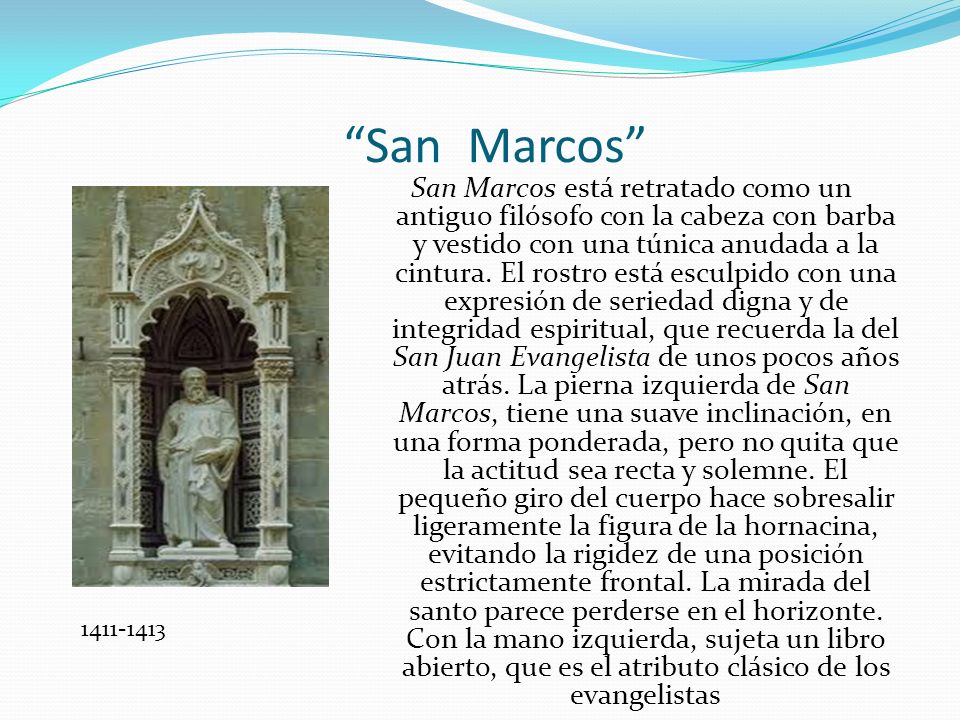 “San  Marcos”

San Marcos está retratado como un antiguo filósofo con la cabeza con barba y vestido con una túnica anudada a la cintura. El rostro está esculpido con una expresión de seriedad digna y de integridad espiritual, que recuerda la del San Juan Evangelista de unos pocos años atrás. La pierna izquierda de San Marcos, tiene una suave inclinación, en una forma ponderada, pero no quita que la actitud sea recta y solemne. El pequeño giro del cuerpo hace sobresalir ligeramente la figura de la hornacina, evitando la rigidez de una posición estrictamente frontal. La mirada del santo parece perderse en el horizonte. Con la mano izquierda, sujeta un libro abierto, que es el atributo clásico de los evangelistas

1411-1413